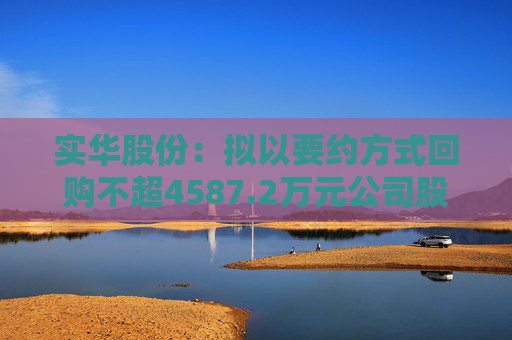 实华股份：拟以要约方式回购不超4587.2万元公司股